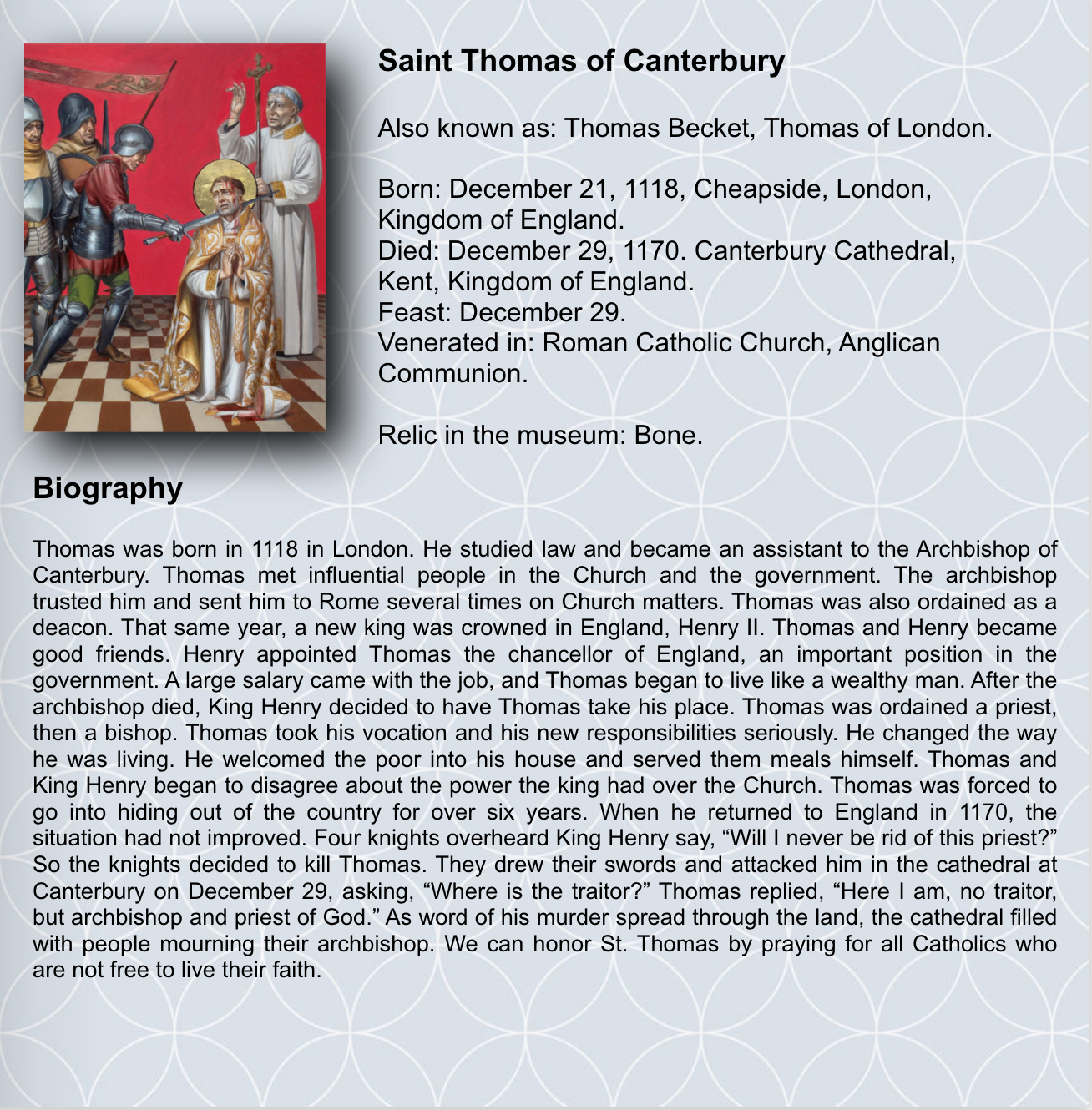 Saint Thomas of Canterbury

Also known as: Thomas Becket, Thomas of London.

Born: December 21, 1118, Cheapside, London, Kingdom of England.
Died: December 29, 1170. Canterbury Cathedral, Kent, Kingdom of England.
Feast: December 29.
Venerated in: Roman Catholic Church, Anglican Communion.

Relic in the museum: Bone.

Biography

Thomas was born in 1118 in London. He studied law and became an assistant to the Archbishop of Canterbury. Thomas met influential people in the Church and the government. The archbishop trusted him and sent him to Rome several times on Church matters. Thomas was also ordained as a deacon. That same year, a new king was crowned in England, Henry II. Thomas and Henry became good friends. Henry appointed Thomas the chancellor of England, an important position in the government. A large salary came with the job, and Thomas began to live like a wealthy man. After the archbishop died, King Henry decided to have Thomas take his place. Thomas was ordained a priest, then a bishop. Thomas took his vocation and his new responsibilities seriously. He changed the way he was living. He welcomed the poor into his house and served them meals himself. Thomas and King Henry began to disagree about the power the king had over the Church. Thomas was forced to go into hiding out of the country for over six years. When he returned to England in 1170, the situation had not improved. Four knights overheard King Henry say, “Will I never be rid of this priest?” So the knights decided to kill Thomas. They drew their swords and attacked him in the cathedral at Canterbury on December 29, asking, “Where is the traitor?” Thomas replied, “Here I am, no traitor, but archbishop and priest of God.” As word of his murder spread through the land, the cathedral filled with people mourning their archbishop. We can honor St. Thomas by praying for all Catholics who are not free to live their faith.